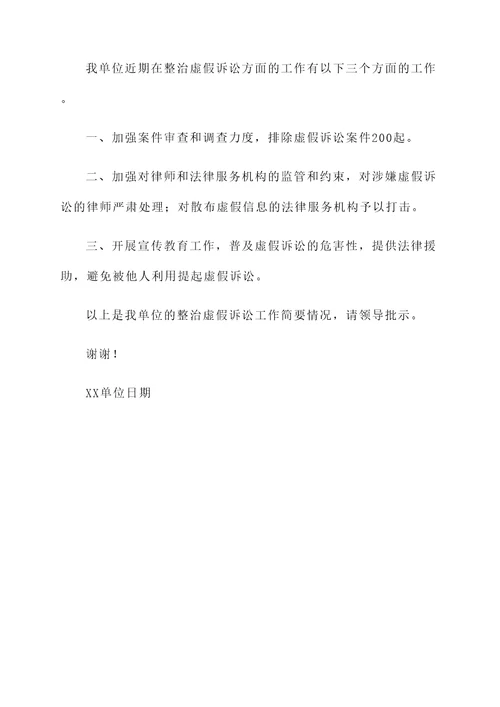 我单位近期在整治虚假诉讼方面的工作有以下三个方面的工作。

一、加强案件审查和调查力度，排除虚假诉讼案件200起。

二、加强对律师和法律服务机构的监管和约束，对涉嫌虚假诉讼的律师严肃处理；对散布虚假信息的法律服务机构予以打击。

三、开展宣传教育工作，普及虚假诉讼的危害性，提供法律援助，避免被他人利用提起虚假诉讼。

以上是我单位的整治虚假诉讼工作简要情况，请领导批示。

谢谢！

XX单位日期